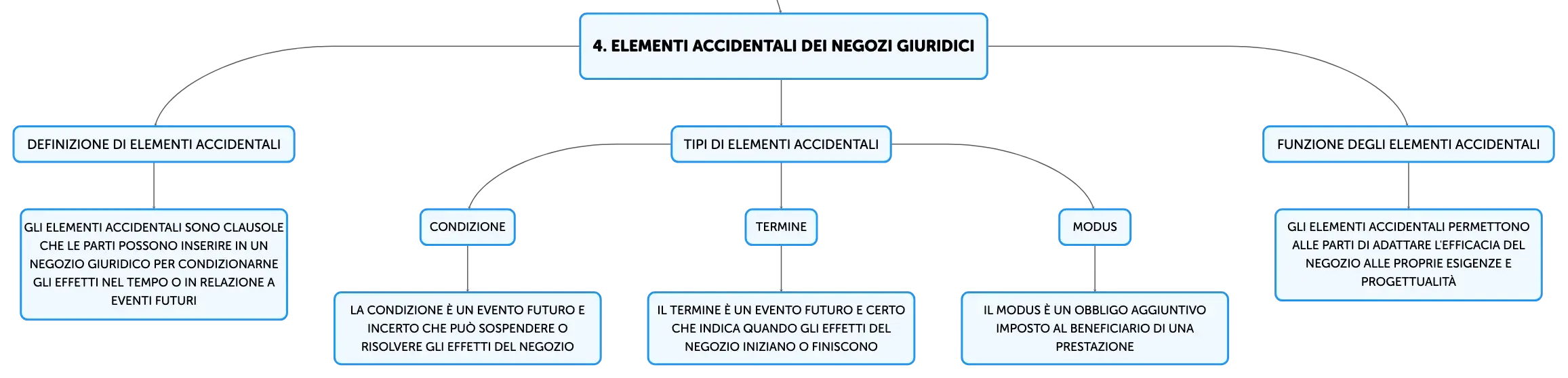 4. ELEMENTI ACCIDENTALI DEI NEGOZI GIURIDICI

DEFINIZIONE DI ELEMENTI ACCIDENTALI

GLI ELEMENTI ACCIDENTALI SONO CLAUSOLE CHE LE PARTI POSSONO INSERIRE IN UN NEGOZIO GIURIDICO PER CONDIZIONARNE GLI EFFETTI NEL TEMPO O IN RELAZIONE A EVENTI FUTURI

TIPI DI ELEMENTI ACCIDENTALI

CONDIZIONE

LA CONDIZIONE È UN EVENTO FUTURO E INCERTO CHE PUÒ SOSPENDERE O RISOLVERE GLI EFFETTI DEL NEGOZIO

TERMINE

IL TERMINE È UN EVENTO FUTURO E CERTO CHE INDICA QUANDO GLI EFFETTI DEL NEGOZIO INIZIANO O FINISCONO

MODUS

IL MODUS È UN OBBLIGO AGGIUNTIVO IMPOSTO AL BENEFICIARIO DI UNA PRESTAZIONE

FUNZIONE DEGLI ELEMENTI ACCIDENTALI

GLI ELEMENTI ACCIDENTALI PERMETTONO ALLE PARTI DI ADATTARE L'EFFICACIA DEL NEGOZIO ALLE PROPRIE ESIGENZE E PROGETTUALITÀ